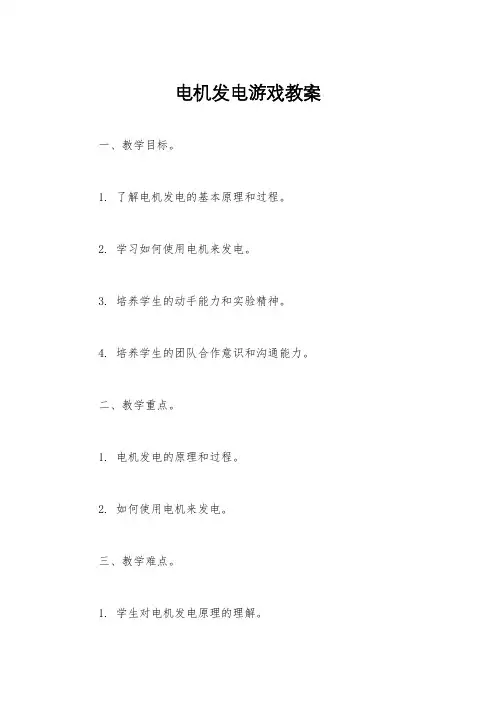 电机发电游戏教案

一、教学目标。

1. 了解电机发电的基本原理和过程。

2. 学习如何使用电机来发电。

3. 培养学生的动手能力和实验精神。

4. 培养学生的团队合作意识和沟通能力。

二、教学重点。

1. 电机发电的原理和过程。

2. 如何使用电机来发电。

三、教学难点。

1. 学生对电机发电原理的理解。